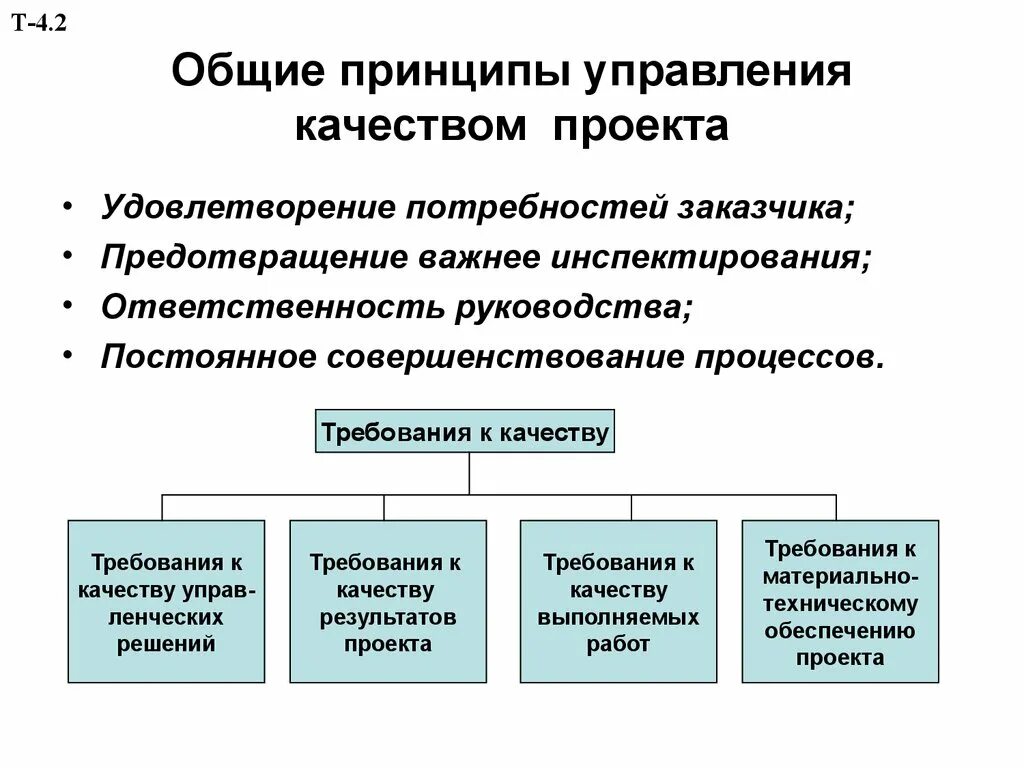 Т-4.2

Общие принципы управления качеством проекта

• Удовлетворение потребностей заказчика;
• Предотвращение важнее инспектирования;
• Ответственность руководства;
• Постоянное совершенствование процессов.

Требования к качеству

Требования к качеству управленческих решений

Требования к качеству результатов проекта

Требования к качеству выполняемых работ

Требования к материально-техническому обеспечению проекта